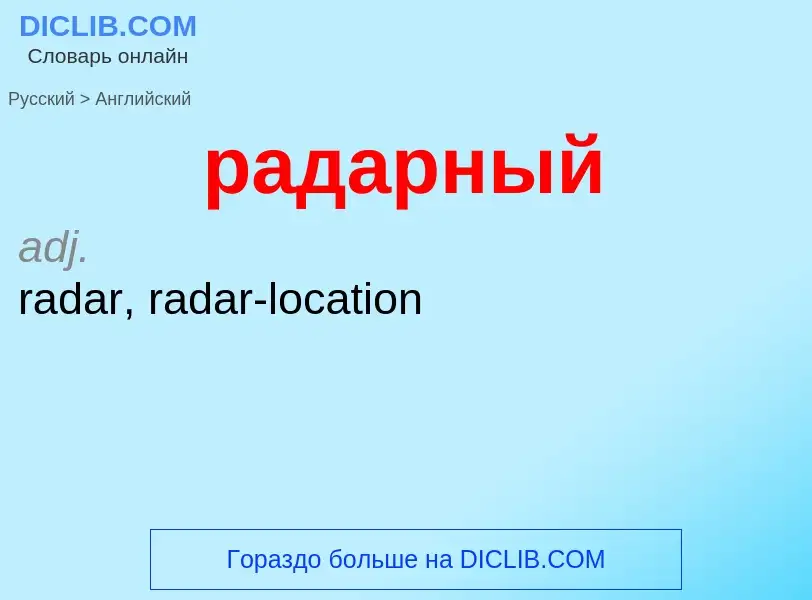 DICLIB.COM
Словарь онлайн

Русский > Английский

радарный

adj.
radar, radar-location

Гораздо больше на DICLIB.COM